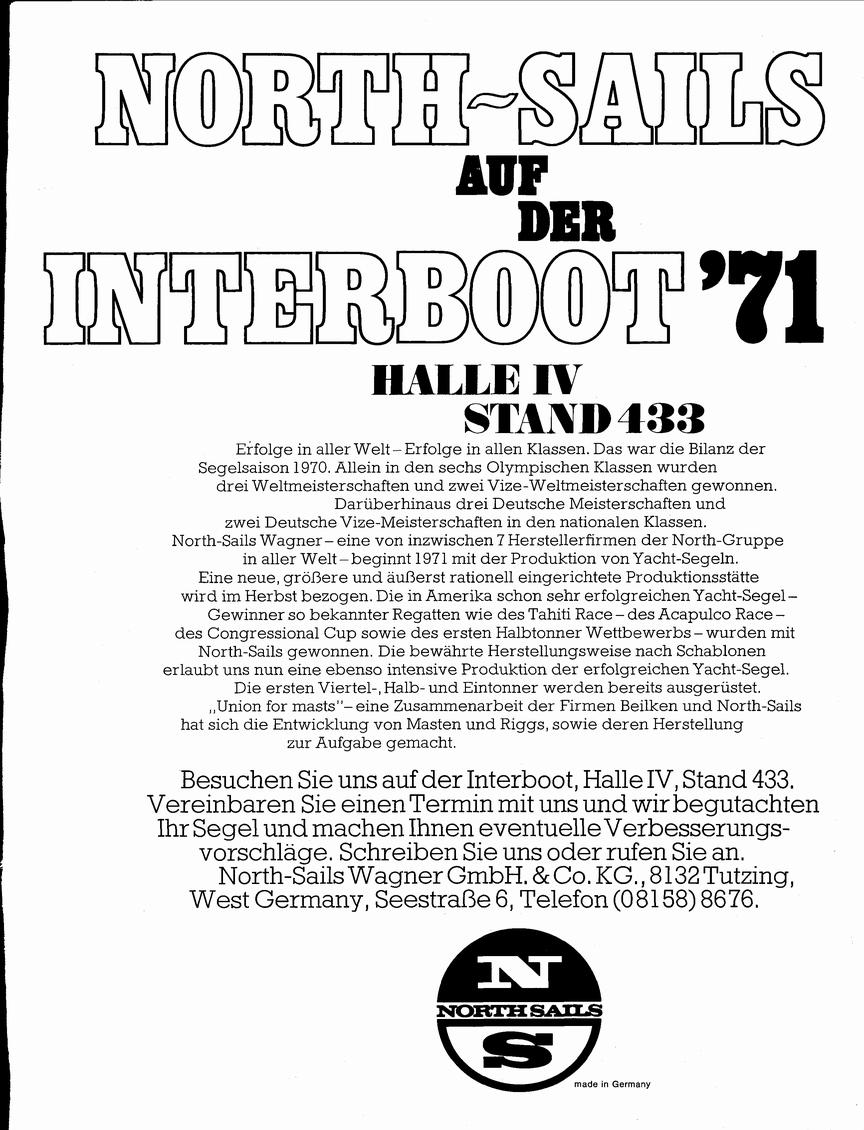 NORTH~SAILS
AUF
DER
INTERBOOT '71

HALLE IV
STAND 433

Erfolge in aller Welt – Erfolge in allen Klassen. Das war die Bilanz der Segelsaison 1970. Allein in den sechs Olympischen Klassen wurden drei Weltmeisterschaften und zwei Vize-Weltmeisterschaften gewonnen. Darüberhinaus drei Deutsche Meisterschaften und zwei Deutsche Vize-Meisterschaften in den nationalen Klassen. North-Sails Wagner – eine von inzwischen 7 Herstellerfirmen der North-Gruppe in aller Welt – beginnt 1971 mit der Produktion von Yacht-Segeln. Eine neue, größere und äußerst rationell eingerichtete Produktionsstätte wird im Herbst bezogen. Die in Amerika schon sehr erfolgreichen Yacht-Segel – Gewinner so bekannter Regatten wie des Tahiti Race – des Acapulco Race – des Congressional Cup sowie des ersten Halbtonner Wettbewerbs – wurden mit North-Sails gewonnen. Die bewährte Herstellungsweise nach Schablonen erlaubt uns nun eine ebenso intensive Produktion der erfolgreichen Yacht-Segel. Die ersten Viertel-, Halb- und Eintonner werden bereits ausgerüstet. „Union for masts" – eine Zusammenarbeit der Firmen Beilken und North-Sails hat sich die Entwicklung von Masten und Riggs, sowie deren Herstellung zur Aufgabe gemacht.

Besuchen Sie uns auf der Interboot, Halle IV, Stand 433. Vereinbaren Sie einen Termin mit uns und wir begutachten Ihr Segel und machen Ihnen eventuelle Verbesserungsvorschläge. Schreiben Sie uns oder rufen Sie an. North-Sails Wagner GmbH. & Co. KG., 8132 Tutzing, West Germany, Seestraße 6, Telefon (08158) 8676.

N
NORTH SAILS
S

made in Germany